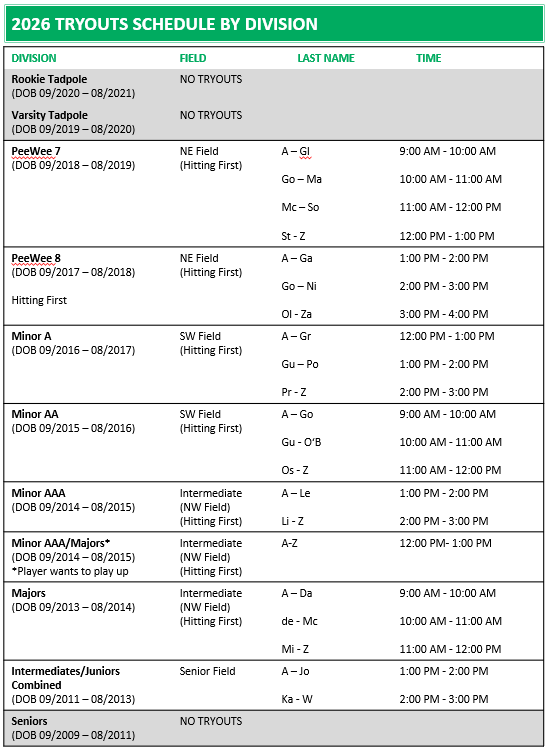 2026 TRYOUTS SCHEDULE BY DIVISION

| DIVISION | FIELD | LAST NAME | TIME |
|---|---|---|---|
| Rookie Tadpole (DOB 09/2020 – 08/2021) | NO TRYOUTS | | |
| Varsity Tadpole (DOB 09/2019 – 08/2020) | NO TRYOUTS | | |
| PeeWee 7 (DOB 09/2018 – 08/2019) | NE Field (Hitting First) | A – Gl | 9:00 AM - 10:00 AM |
| | | Go – Ma | 10:00 AM - 11:00 AM |
| | | Mc – So | 11:00 AM - 12:00 PM |
| | | St - Z | 12:00 PM - 1:00 PM |
| PeeWee 8 (DOB 09/2017 – 08/2018) Hitting First | NE Field (Hitting First) | A – Ga | 1:00 PM - 2:00 PM |
| | | Go – Ni | 2:00 PM - 3:00 PM |
| | | Ol - Za | 3:00 PM - 4:00 PM |
| Minor A (DOB 09/2016 – 08/2017) | SW Field (Hitting First) | A – Gr | 12:00 PM - 1:00 PM |
| | | Gu – Po | 1:00 PM - 2:00 PM |
| | | Pr - Z | 2:00 PM - 3:00 PM |
| Minor AA (DOB 09/2015 – 08/2016) | SW Field (Hitting First) | A – Go | 9:00 AM - 10:00 AM |
| | | Gu - O'B | 10:00 AM - 11:00 AM |
| | | Os - Z | 11:00 AM - 12:00 PM |
| Minor AAA (DOB 09/2014 – 08/2015) | Intermediate (NW Field) (Hitting First) | A – Le | 1:00 PM - 2:00 PM |
| | | Li - Z | 2:00 PM - 3:00 PM |
| Minor AAA/Majors* (DOB 09/2014 – 08/2015) *Player wants to play up | Intermediate (NW Field) (Hitting First) | A-Z | 12:00 PM- 1:00 PM |
| Majors (DOB 09/2013 – 08/2014) | Intermediate (NW Field) (Hitting First) | A – Da | 9:00 AM - 10:00 AM |
| | | de - Mc | 10:00 AM - 11:00 AM |
| | | Mi - Z | 11:00 AM - 12:00 PM |
| Intermediates/Juniors Combined (DOB 09/2011 – 08/2013) | Senior Field | A – Jo | 1:00 PM - 2:00 PM |
| | | Ka - W | 2:00 PM - 3:00 PM |
| Seniors (DOB 09/2009 – 08/2011) | NO TRYOUTS | | |